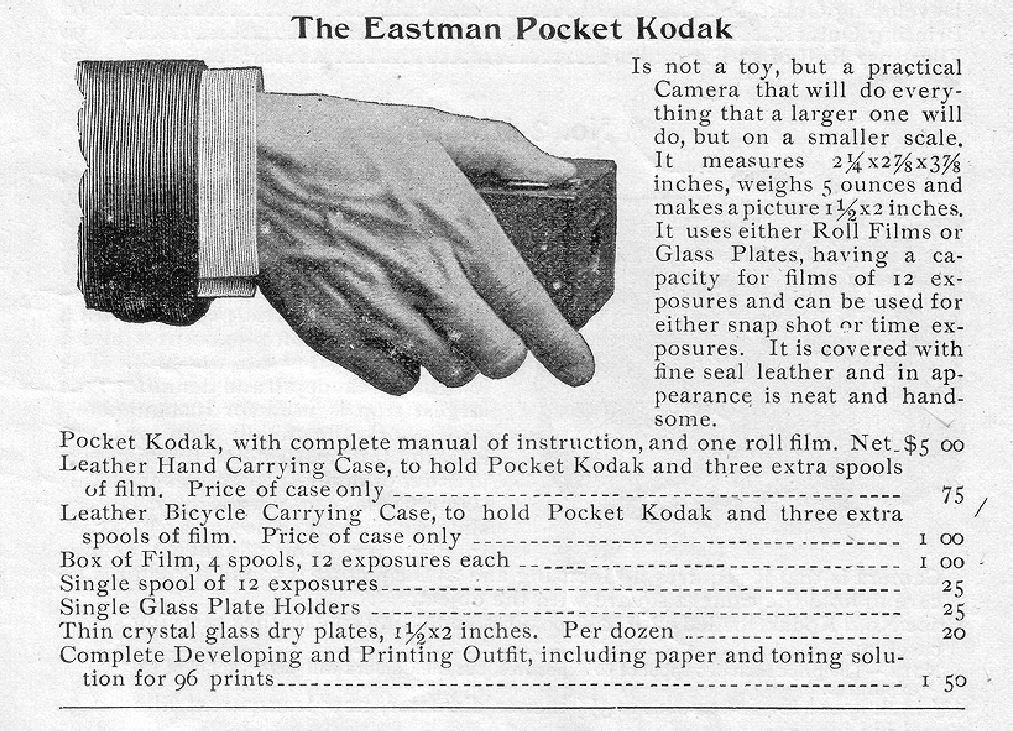 The Eastman Pocket Kodak

Is not a toy, but a practical Camera that will do everything that a larger one will do, but on a smaller scale. It measures $2\frac{1}{4}$x$2\frac{7}{8}$x$3\frac{7}{8}$ inches, weighs 5 ounces and makes a picture $1\frac{1}{2}$x2 inches. It uses either Roll Films or Glass Plates, having a capacity for films of 12 exposures and can be used for either snap shot or time exposures. It is covered with fine seal leather and in appearance is neat and handsome.

Pocket Kodak, with complete manual of instruction, and one roll film. Net $5 00
Leather Hand Carrying Case, to hold Pocket Kodak and three extra spools of film. Price of case only 75
Leather Bicycle Carrying Case, to hold Pocket Kodak and three extra spools of film. Price of case only 1 00
Box of Film, 4 spools, 12 exposures each 1 00
Single spool of 12 exposures 25
Single Glass Plate Holders 25
Thin crystal glass dry plates, $1\frac{1}{2}$x2 inches. Per dozen 20
Complete Developing and Printing Outfit, including paper and toning solution for 96 prints 1 50